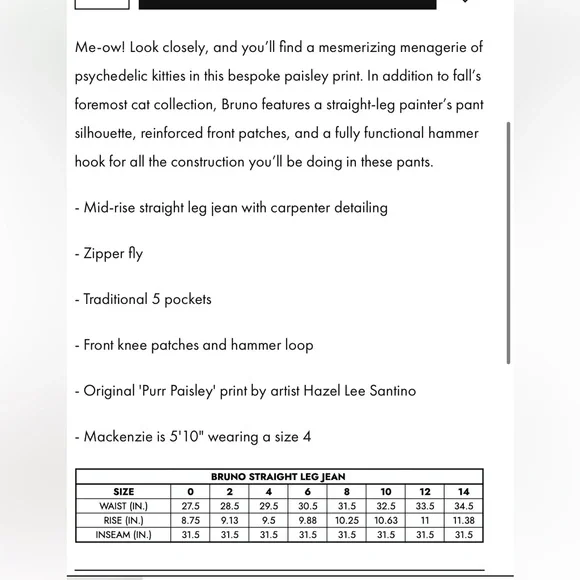 Me-ow! Look closely, and you'll find a mesmerizing menagerie of psychedelic kitties in this bespoke paisley print. In addition to fall's foremost cat collection, Bruno features a straight-leg painter's pant silhouette, reinforced front patches, and a fully functional hammer hook for all the construction you'll be doing in these pants.

- Mid-rise straight leg jean with carpenter detailing

- Zipper fly

- Traditional 5 pockets

- Front knee patches and hammer loop

- Original 'Purr Paisley' print by artist Hazel Lee Santino

- Mackenzie is 5'10" wearing a size 4

BRUNO STRAIGHT LEG JEAN

| SIZE | 0 | 2 | 4 | 6 | 8 | 10 | 12 | 14 |
|---|---|---|---|---|---|---|---|---|
| WAIST (IN.) | 27.5 | 28.5 | 29.5 | 30.5 | 31.5 | 32.5 | 33.5 | 34.5 |
| RISE (IN.) | 8.75 | 9.13 | 9.5 | 9.88 | 10.25 | 10.63 | 11 | 11.38 |
| INSEAM (IN.) | 31.5 | 31.5 | 31.5 | 31.5 | 31.5 | 31.5 | 31.5 | 31.5 |